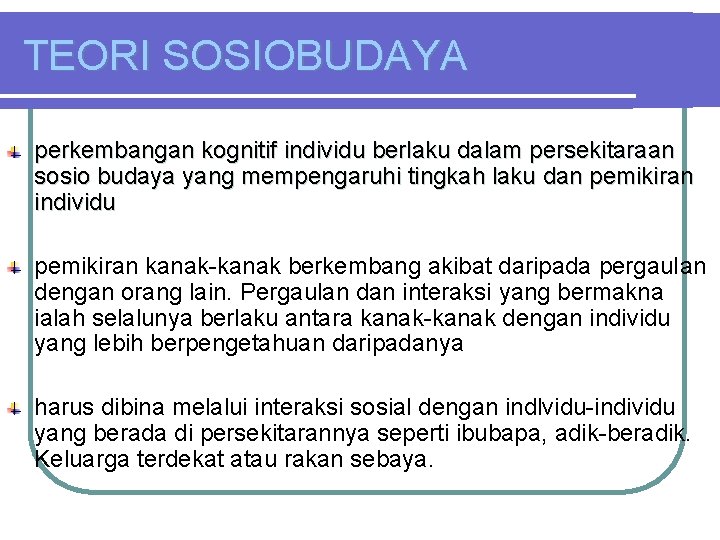 TEORI SOSIOBUDAYA

perkembangan kognitif individu berlaku dalam persekitaraan sosio budaya yang mempengaruhi tingkah laku dan pemikiran individu

pemikiran kanak-kanak berkembang akibat daripada pergaulan dengan orang lain. Pergaulan dan interaksi yang bermakna ialah selalunya berlaku antara kanak-kanak dengan individu yang lebih berpengetahuan daripadanya

harus dibina melalui interaksi sosial dengan indlvidu-individu yang berada di persekitarannya seperti ibubapa, adik-beradik. Keluarga terdekat atau rakan sebaya.